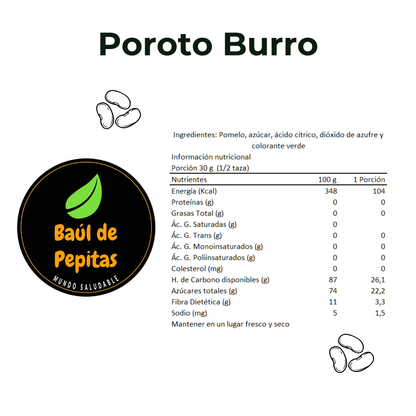 Poroto Burro

Baúl de Pepitas
MUNDO SALUDABLE

Ingredientes: Pomelo, azúcar, ácido cítrico, dióxido de azufre y colorante verde

Información nutricional
Porción 30 g (1/2 taza)

| Nutrientes | 100 g | 1 Porción |
|---|---|---|
| Energía (Kcal) | 348 | 104 |
| Proteínas (g) | 0 | 0 |
| Grasas Total (g) | 0 | 0 |
| Ác. G. Saturadas (g) | 0 | |
| Ác. G. Trans (g) | 0 | 0 |
| Ác. G. Monoinsaturados (g) | 0 | 0 |
| Ác. G. Poliinsaturados (g) | 0 | 0 |
| Colesterol (mg) | 0 | 0 |
| H. de Carbono disponibles (g) | 87 | 26,1 |
| Azúcares totales (g) | 74 | 22,2 |
| Fibra Dietética (g) | 11 | 3,3 |
| Sodio (mg) | 5 | 1,5 |

Mantener en un lugar fresco y seco